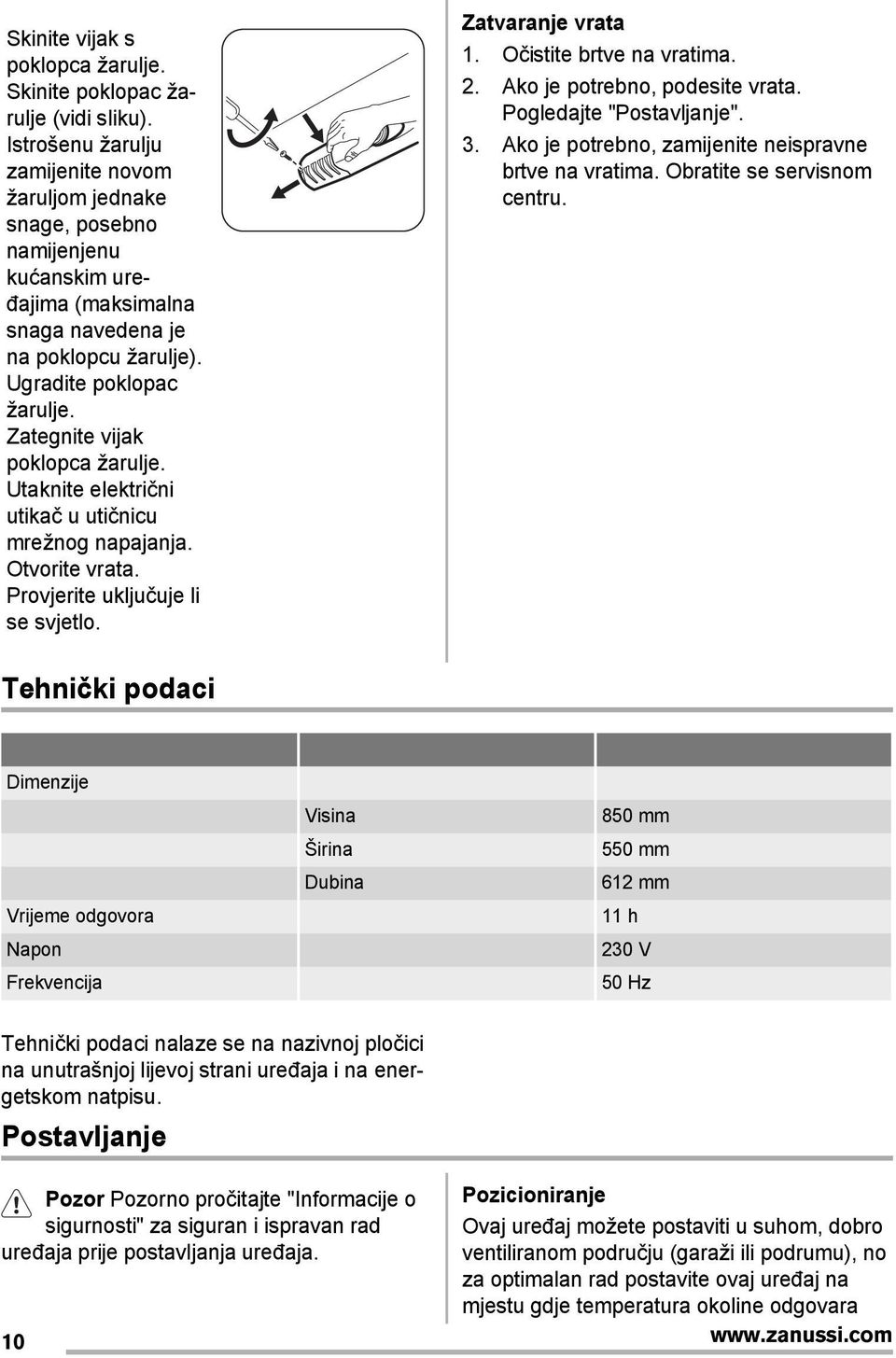 Skinite vijak s poklopca žarulje. Skinite poklopac žarulje (vidi sliku). Istrošenu žarulju zamijenite novom žaruljom jednake snage, posebno namijenjenu kućanskim uređajima (maksimalna snaga navedena je na poklopcu žarulje). Ugradite poklopac žarulje. Zategnite vijak poklopca žarulje. Utaknite električni utikač u utičnicu mrežnog napajanja. Otvorite vrata. Provjerite uključuje li se svjetlo.

Zatvaranje vrata
1. Očistite brtve na vratima.
2. Ako je potrebno, podesite vrata. Pogledajte "Postavljanje".
3. Ako je potrebno, zamijenite neispravne brtve na vratima. Obratite se servisnom centru.

Tehnički podaci

| | | |
|---|---|---|
| Dimenzije | | |
| | Visina | 850 mm |
| | Širina | 550 mm |
| | Dubina | 612 mm |
| Vrijeme odgovora | | 11 h |
| Napon | | 230 V |
| Frekvencija | | 50 Hz |

Tehnički podaci nalaze se na nazivnoj pločici na unutrašnjoj lijevoj strani uređaja i na energetskom natpisu.

Postavljanje

Pozor Pozorno pročitajte "Informacije o sigurnosti" za siguran i ispravan rad uređaja prije postavljanja uređaja.

Pozicioniranje
Ovaj uređaj možete postaviti u suhom, dobro ventiliranom području (garaži ili podrumu), no za optimalan rad postavite ovaj uređaj na mjestu gdje temperatura okoline odgovara

10

www.zanussi.com